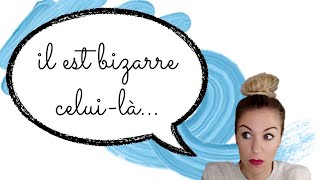 il est bizarre celui-là...